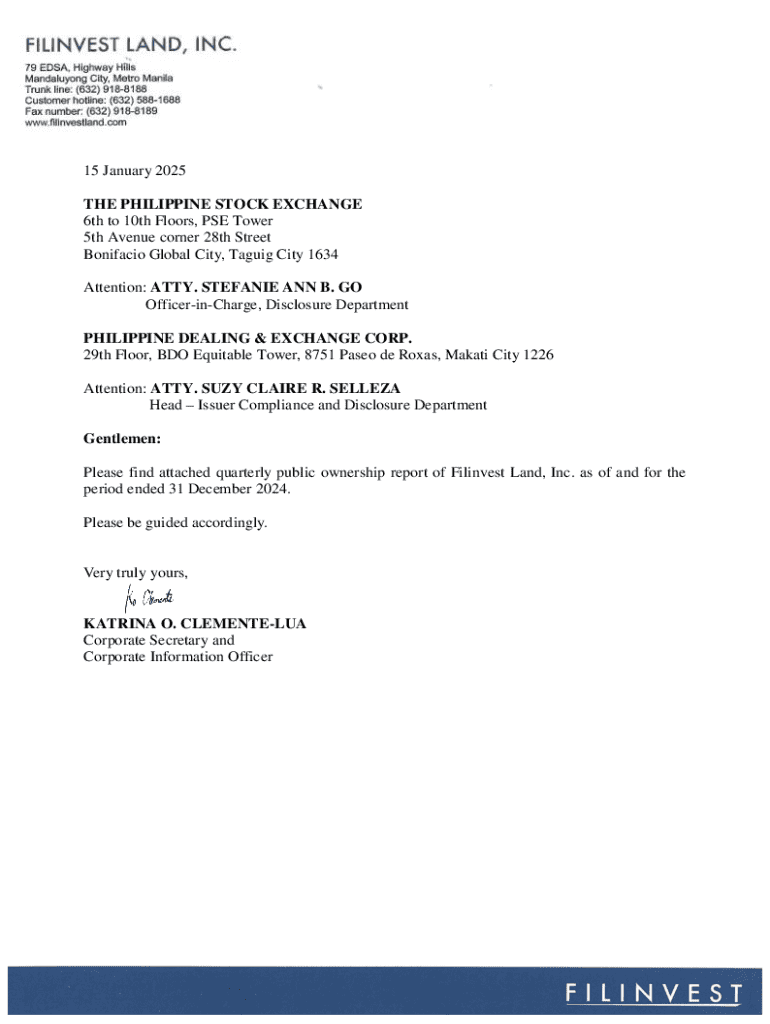 FILINVEST LAND, INC.
79 EDSA, Highway Hills
Mandaluyong City, Metro Manila
Trunk line: (632) 918-8188
Customer hotline: (632) 588-1688
Fax number: (632) 918-8189
www.filinvestland.com

15 January 2025

THE PHILIPPINE STOCK EXCHANGE
6th to 10th Floors, PSE Tower
5th Avenue corner 28th Street
Bonifacio Global City, Taguig City 1634

Attention: ATTY. STEFANIE ANN B. GO
Officer-in-Charge, Disclosure Department

PHILIPPINE DEALING & EXCHANGE CORP.
29th Floor, BDO Equitable Tower, 8751 Paseo de Roxas, Makati City 1226

Attention: ATTY. SUZY CLAIRE R. SELLEZA
Head – Issuer Compliance and Disclosure Department

Gentlemen:

Please find attached quarterly public ownership report of Filinvest Land, Inc. as of and for the period ended 31 December 2024.

Please be guided accordingly.

Very truly yours,

Ko Clemente

KATRINA O. CLEMENTE-LUA
Corporate Secretary and
Corporate Information Officer

FILINVEST